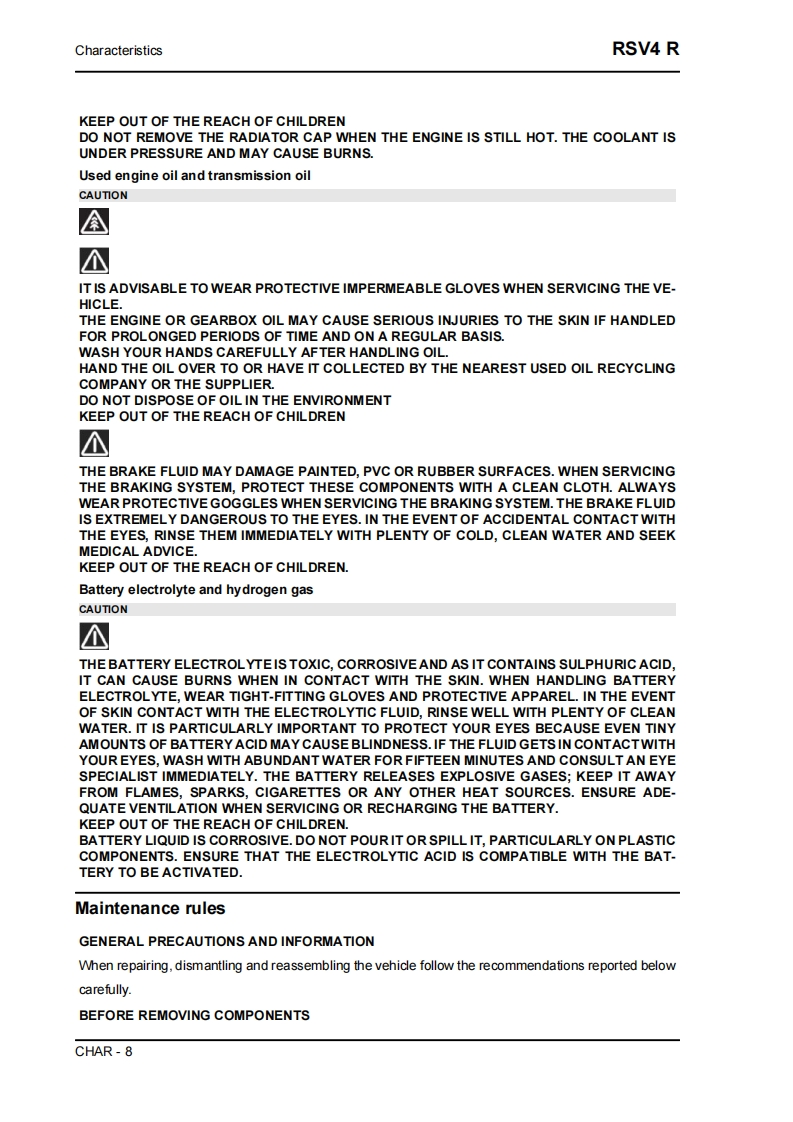 Characteristics

RSV4 R

KEEP OUT OF THE REACH OF CHILDREN
DO NOT REMOVE THE RADIATOR CAP WHEN THE ENGINE IS STILL HOT. THE COOLANT IS UNDER PRESSURE AND MAY CAUSE BURNS.

Used engine oil and transmission oil

CAUTION

IT IS ADVISABLE TO WEAR PROTECTIVE IMPERMEABLE GLOVES WHEN SERVICING THE VEHICLE.
THE ENGINE OR GEARBOX OIL MAY CAUSE SERIOUS INJURIES TO THE SKIN IF HANDLED FOR PROLONGED PERIODS OF TIME AND ON A REGULAR BASIS.
WASH YOUR HANDS CAREFULLY AFTER HANDLING OIL.
HAND THE OIL OVER TO OR HAVE IT COLLECTED BY THE NEAREST USED OIL RECYCLING COMPANY OR THE SUPPLIER.
DO NOT DISPOSE OF OIL IN THE ENVIRONMENT
KEEP OUT OF THE REACH OF CHILDREN

THE BRAKE FLUID MAY DAMAGE PAINTED, PVC OR RUBBER SURFACES. WHEN SERVICING THE BRAKING SYSTEM, PROTECT THESE COMPONENTS WITH A CLEAN CLOTH. ALWAYS WEAR PROTECTIVE GOGGLES WHEN SERVICING THE BRAKING SYSTEM. THE BRAKE FLUID IS EXTREMELY DANGEROUS TO THE EYES. IN THE EVENT OF ACCIDENTAL CONTACT WITH THE EYES, RINSE THEM IMMEDIATELY WITH PLENTY OF COLD, CLEAN WATER AND SEEK MEDICAL ADVICE.
KEEP OUT OF THE REACH OF CHILDREN.

Battery electrolyte and hydrogen gas

CAUTION

THE BATTERY ELECTROLYTE IS TOXIC, CORROSIVE AND AS IT CONTAINS SULPHURIC ACID, IT CAN CAUSE BURNS WHEN IN CONTACT WITH THE SKIN. WHEN HANDLING BATTERY ELECTROLYTE, WEAR TIGHT-FITTING GLOVES AND PROTECTIVE APPAREL. IN THE EVENT OF SKIN CONTACT WITH THE ELECTROLYTIC FLUID, RINSE WELL WITH PLENTY OF CLEAN WATER. IT IS PARTICULARLY IMPORTANT TO PROTECT YOUR EYES BECAUSE EVEN TINY AMOUNTS OF BATTERY ACID MAY CAUSE BLINDNESS. IF THE FLUID GETS IN CONTACT WITH YOUR EYES, WASH WITH ABUNDANT WATER FOR FIFTEEN MINUTES AND CONSULT AN EYE SPECIALIST IMMEDIATELY. THE BATTERY RELEASES EXPLOSIVE GASES; KEEP IT AWAY FROM FLAMES, SPARKS, CIGARETTES OR ANY OTHER HEAT SOURCES. ENSURE ADEQUATE VENTILATION WHEN SERVICING OR RECHARGING THE BATTERY.
KEEP OUT OF THE REACH OF CHILDREN.
BATTERY LIQUID IS CORROSIVE. DO NOT POUR IT OR SPILL IT, PARTICULARLY ON PLASTIC COMPONENTS. ENSURE THAT THE ELECTROLYTIC ACID IS COMPATIBLE WITH THE BATTERY TO BE ACTIVATED.

Maintenance rules

GENERAL PRECAUTIONS AND INFORMATION

When repairing, dismantling and reassembling the vehicle follow the recommendations reported below carefully.

BEFORE REMOVING COMPONENTS

CHAR - 8